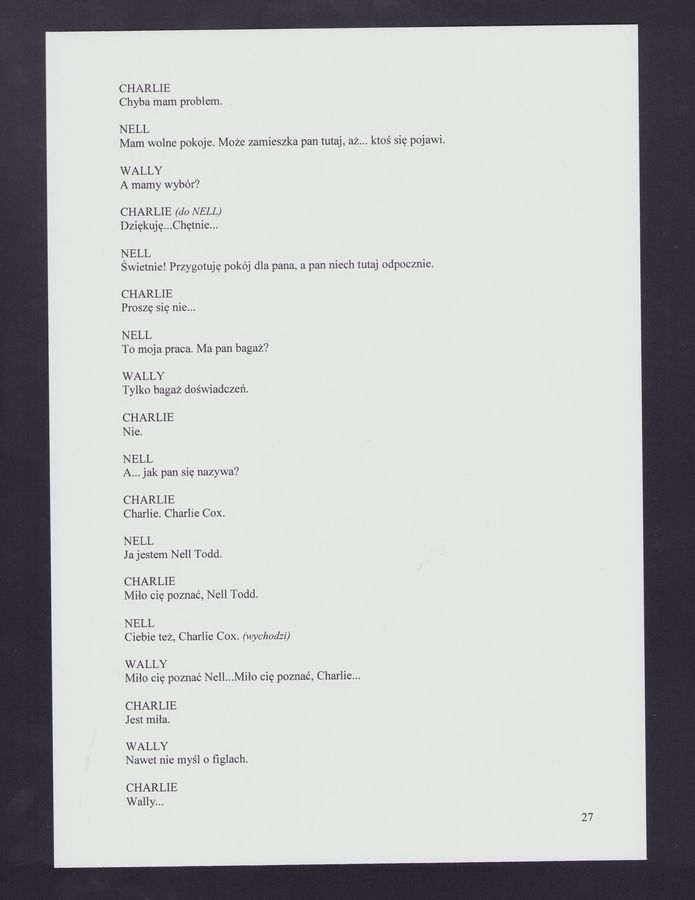 CHARLIE
Chyba mam problem.

NELL
Mam wolne pokoje. Może zamieszka pan tutaj, aż... ktoś się pojawi.

WALLY
A mamy wybór?

CHARLIE (do NELL)
Dziękuję...Chętnie...

NELL
Świetnie! Przygotuję pokój dla pana, a pan niech tutaj odpocznie.

CHARLIE
Proszę się nie...

NELL
To moja praca. Ma pan bagaż?

WALLY
Tylko bagaż doświadczeń.

CHARLIE
Nie.

NELL
A... jak pan się nazywa?

CHARLIE
Charlie. Charlie Cox.

NELL
Ja jestem Nell Todd.

CHARLIE
Miło cię poznać, Nell Todd.

NELL
Ciebie też, Charlie Cox. (wychodzi)

WALLY
Miło cię poznać Nell...Miło cię poznać, Charlie...

CHARLIE
Jest miła.

WALLY
Nawet nie myśl o figlach.

CHARLIE
Wally...

27